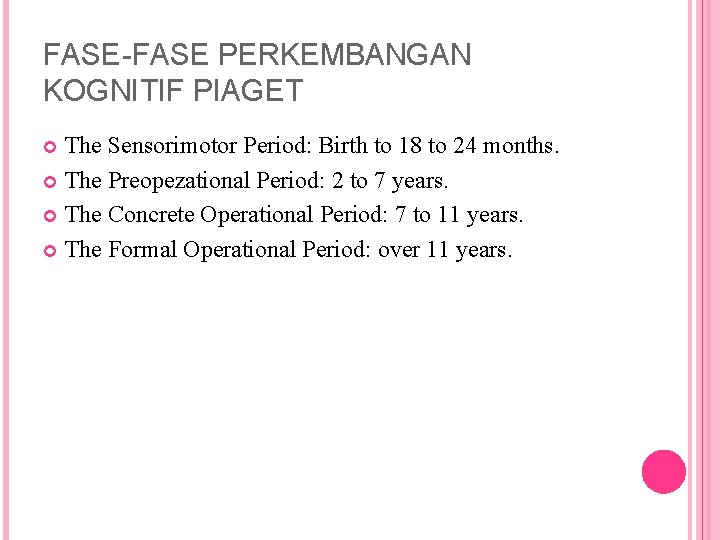 FASE-FASE PERKEMBANGAN KOGNITIF PIAGET

The Sensorimotor Period: Birth to 18 to 24 months.
The Preopezational Period: 2 to 7 years.
The Concrete Operational Period: 7 to 11 years.
The Formal Operational Period: over 11 years.